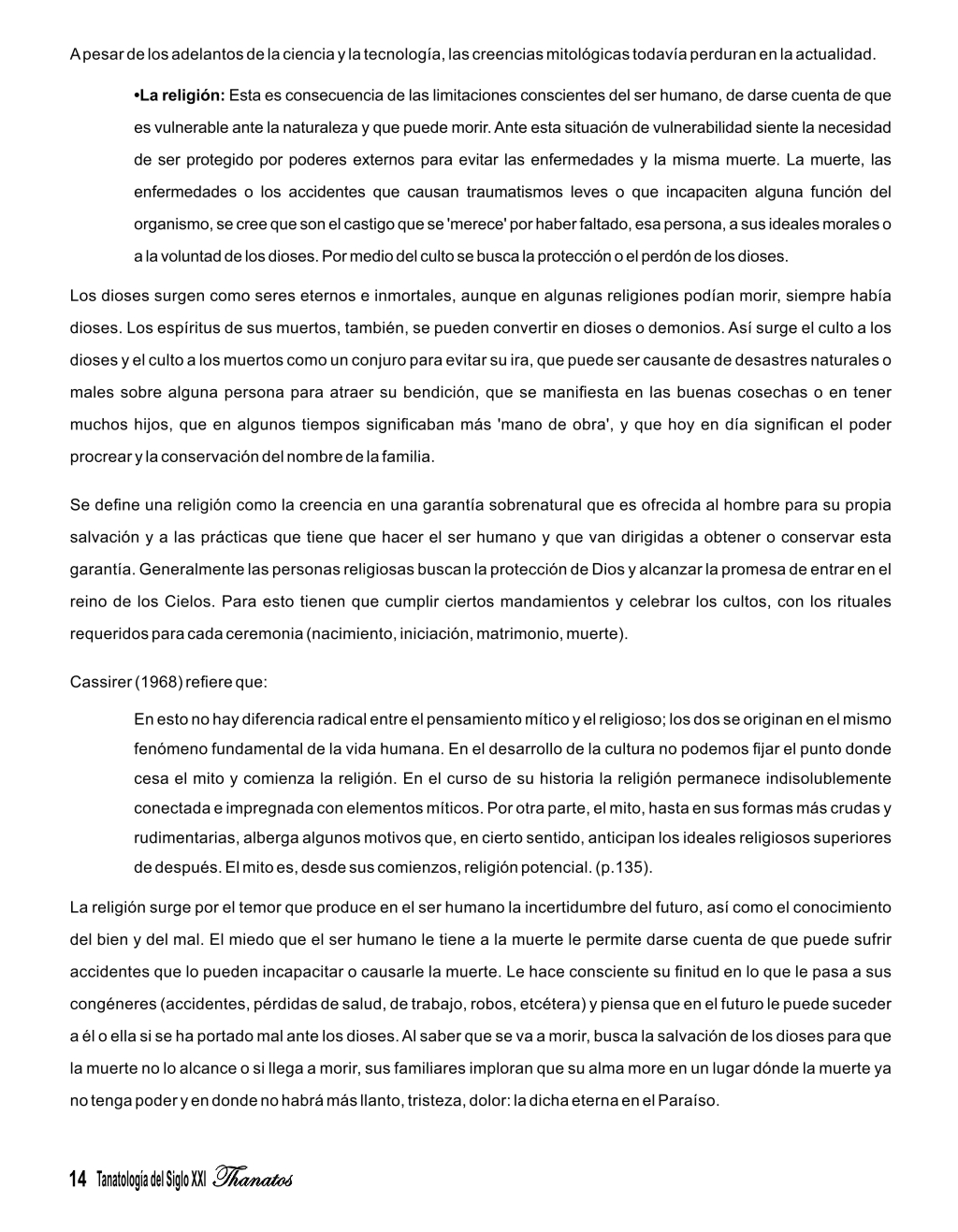 A pesar de los adelantos de la ciencia y la tecnología, las creencias mitológicas todavía perduran en la actualidad.

•La religión: Esta es consecuencia de las limitaciones conscientes del ser humano, de darse cuenta de que es vulnerable ante la naturaleza y que puede morir. Ante esta situación de vulnerabilidad siente la necesidad de ser protegido por poderes externos para evitar las enfermedades y la misma muerte. La muerte, las enfermedades o los accidentes que causan traumatismos leves o que incapaciten alguna función del organismo, se cree que son el castigo que se 'merece' por haber faltado, esa persona, a sus ideales morales o a la voluntad de los dioses. Por medio del culto se busca la protección o el perdón de los dioses.

Los dioses surgen como seres eternos e inmortales, aunque en algunas religiones podían morir, siempre había dioses. Los espíritus de sus muertos, también, se pueden convertir en dioses o demonios. Así surge el culto a los dioses y el culto a los muertos como un conjuro para evitar su ira, que puede ser causante de desastres naturales o males sobre alguna persona para atraer su bendición, que se manifiesta en las buenas cosechas o en tener muchos hijos, que en algunos tiempos significaban más 'mano de obra', y que hoy en día significan el poder procrear y la conservación del nombre de la familia.

Se define una religión como la creencia en una garantía sobrenatural que es ofrecida al hombre para su propia salvación y a las prácticas que tiene que hacer el ser humano y que van dirigidas a obtener o conservar esta garantía. Generalmente las personas religiosas buscan la protección de Dios y alcanzar la promesa de entrar en el reino de los Cielos. Para esto tienen que cumplir ciertos mandamientos y celebrar los cultos, con los rituales requeridos para cada ceremonia (nacimiento, iniciación, matrimonio, muerte).

Cassirer (1968) refiere que:

En esto no hay diferencia radical entre el pensamiento mítico y el religioso; los dos se originan en el mismo fenómeno fundamental de la vida humana. En el desarrollo de la cultura no podemos fijar el punto donde cesa el mito y comienza la religión. En el curso de su historia la religión permanece indisolublemente conectada e impregnada con elementos míticos. Por otra parte, el mito, hasta en sus formas más crudas y rudimentarias, alberga algunos motivos que, en cierto sentido, anticipan los ideales religiosos superiores de después. El mito es, desde sus comienzos, religión potencial. (p.135).

La religión surge por el temor que produce en el ser humano la incertidumbre del futuro, así como el conocimiento del bien y del mal. El miedo que el ser humano le tiene a la muerte le permite darse cuenta de que puede sufrir accidentes que lo pueden incapacitar o causarle la muerte. Le hace consciente su finitud en lo que le pasa a sus congéneres (accidentes, pérdidas de salud, de trabajo, robos, etcétera) y piensa que en el futuro le puede suceder a él o ella si se ha portado mal ante los dioses. Al saber que se va a morir, busca la salvación de los dioses para que la muerte no lo alcance o si llega a morir, sus familiares imploran que su alma more en un lugar dónde la muerte ya no tenga poder y en donde no habrá más llanto, tristeza, dolor: la dicha eterna en el Paraíso.

14 Tanatología del Siglo XXI Thanatos